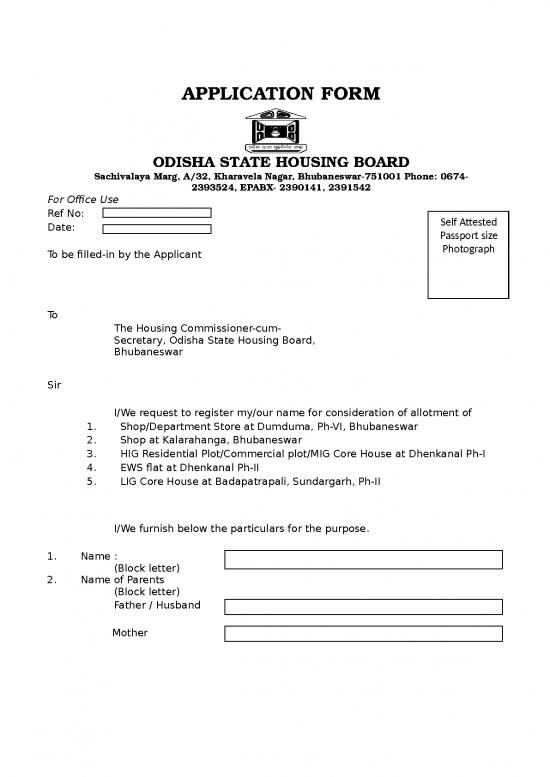 APPLICATION FORM

ODISHA STATE HOUSING BOARD
Sachivalaya Marg, A/32, Kharavela Nagar, Bhubaneswar-751001 Phone: 0674-2393524, EPABX- 2390141, 2391542

For Office Use
Ref No:
Date:

Self Attested Passport size Photograph

To be filled-in by the Applicant

To

The Housing Commissioner-cum-Secretary, Odisha State Housing Board, Bhubaneswar

Sir

I/We request to register my/our name for consideration of allotment of
1. Shop/Department Store at Dumduma, Ph-VI, Bhubaneswar
2. Shop at Kalarahanga, Bhubaneswar
3. HIG Residential Plot/Commercial plot/MIG Core House at Dhenkanal Ph-I
4. EWS flat at Dhenkanal Ph-II
5. LIG Core House at Badapatrapali, Sundargarh, Ph-II

I/We furnish below the particulars for the purpose.

1. Name :
(Block letter)
2. Name of Parents
(Block letter)
Father / Husband

Mother